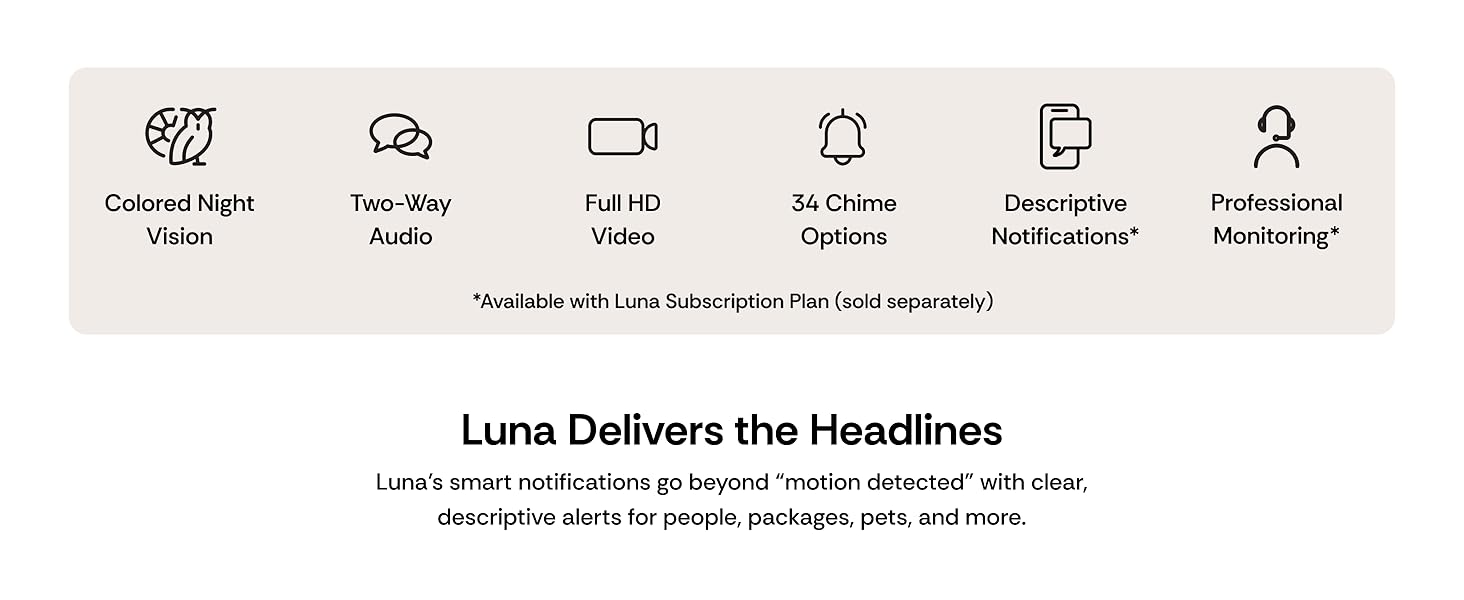 Colored Night Vision

Two-Way Audio

Full HD Video

34 Chime Options

Descriptive Notifications*

Professional Monitoring*

*Available with Luna Subscription Plan (sold separately)

Luna Delivers the Headlines

Luna's smart notifications go beyond "motion detected" with clear, descriptive alerts for people, packages, pets, and more.